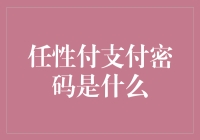 任性付支付密码是什么